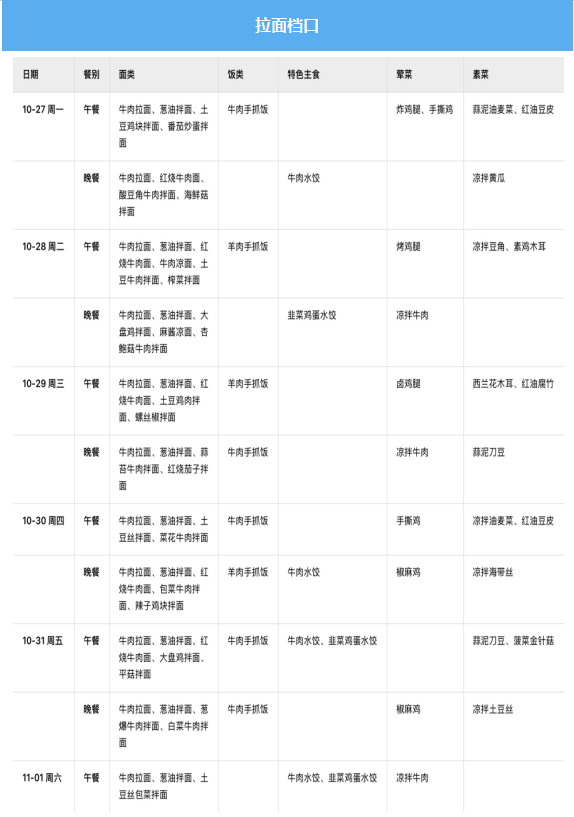 拉面档口

| 日期 | 餐别 | 面类 | 饭类 | 特色主食 | 荤菜 | 素菜 |
|---|---|---|---|---|---|---|
| 10-27 周一 | 午餐 | 牛肉拉面、葱油拌面、土豆鸡块拌面、番茄炒蛋拌面 | 牛肉手抓饭 | | 炸鸡腿、手撕鸡 | 蒜泥油麦菜、红油豆皮 |
| | 晚餐 | 牛肉拉面、红烧牛肉面、酸豆角牛肉拌面、海鲜菇拌面 | | 牛肉水饺 | | 凉拌黄瓜 |
| 10-28 周二 | 午餐 | 牛肉拉面、葱油拌面、红烧牛肉面、牛肉凉面、土豆牛肉拌面、榨菜拌面 | 羊肉手抓饭 | | 烤鸡腿 | 凉拌豆角、素鸡木耳 |
| | 晚餐 | 牛肉拉面、葱油拌面、大盘鸡拌面、麻酱凉面、杏鲍菇牛肉拌面 | | 韭菜鸡蛋水饺 | 凉拌牛肉 | |
| 10-29 周三 | 午餐 | 牛肉拉面、葱油拌面、红烧牛肉面、土豆鸡肉拌面、螺丝椒拌面 | 羊肉手抓饭 | | 卤鸡腿 | 西兰花木耳、红油腐竹 |
| | 晚餐 | 牛肉拉面、葱油拌面、蒜苔牛肉拌面、红烧茄子拌面 | 牛肉手抓饭 | | 凉拌牛肉 | 蒜泥刀豆 |
| 10-30 周四 | 午餐 | 牛肉拉面、葱油拌面、土豆丝拌面、菜花牛肉拌面 | 牛肉手抓饭 | | 手撕鸡 | 凉拌油麦菜、红油豆皮 |
| | 晚餐 | 牛肉拉面、葱油拌面、红烧牛肉面、包菜牛肉拌面、辣子鸡块拌面 | 羊肉手抓饭 | 牛肉水饺 | 椒麻鸡 | 凉拌海带丝 |
| 10-31 周五 | 午餐 | 牛肉拉面、葱油拌面、红烧牛肉面、大盘鸡拌面、平菇拌面 | 牛肉手抓饭 | 牛肉水饺、韭菜鸡蛋水饺 | | 蒜泥刀豆、菠菜金针菇 |
| | 晚餐 | 牛肉拉面、葱油拌面、葱爆牛肉拌面、白菜牛肉拌面 | 牛肉手抓饭 | | 椒麻鸡 | 凉拌土豆丝 |
| 11-01 周六 | 午餐 | 牛肉拉面、葱油拌面、土豆丝包菜拌面 | | 牛肉水饺、韭菜鸡蛋水饺 | 凉拌牛肉 | |